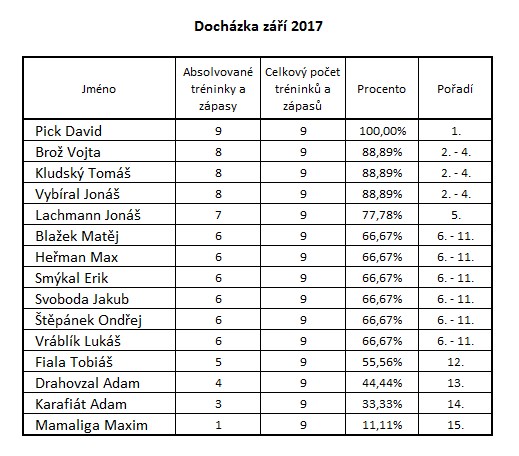 Docházka září 2017

| Jméno | Absolvované tréninky a zápasy | Celkový počet tréninků a zápasů | Procento | Pořadí |
|---|---|---|---|---|
| Pick David | 9 | 9 | 100,00% | 1. |
| Brož Vojta | 8 | 9 | 88,89% | 2. - 4. |
| Kludský Tomáš | 8 | 9 | 88,89% | 2. - 4. |
| Vybíral Jonáš | 8 | 9 | 88,89% | 2. - 4. |
| Lachmann Jonáš | 7 | 9 | 77,78% | 5. |
| Blažek Matěj | 6 | 9 | 66,67% | 6. - 11. |
| Heřman Max | 6 | 9 | 66,67% | 6. - 11. |
| Smýkal Erik | 6 | 9 | 66,67% | 6. - 11. |
| Svoboda Jakub | 6 | 9 | 66,67% | 6. - 11. |
| Štěpánek Ondřej | 6 | 9 | 66,67% | 6. - 11. |
| Vráblík Lukáš | 6 | 9 | 66,67% | 6. - 11. |
| Fiala Tobiáš | 5 | 9 | 55,56% | 12. |
| Drahovzal Adam | 4 | 9 | 44,44% | 13. |
| Karafiát Adam | 3 | 9 | 33,33% | 14. |
| Mamaliga Maxim | 1 | 9 | 11,11% | 15. |